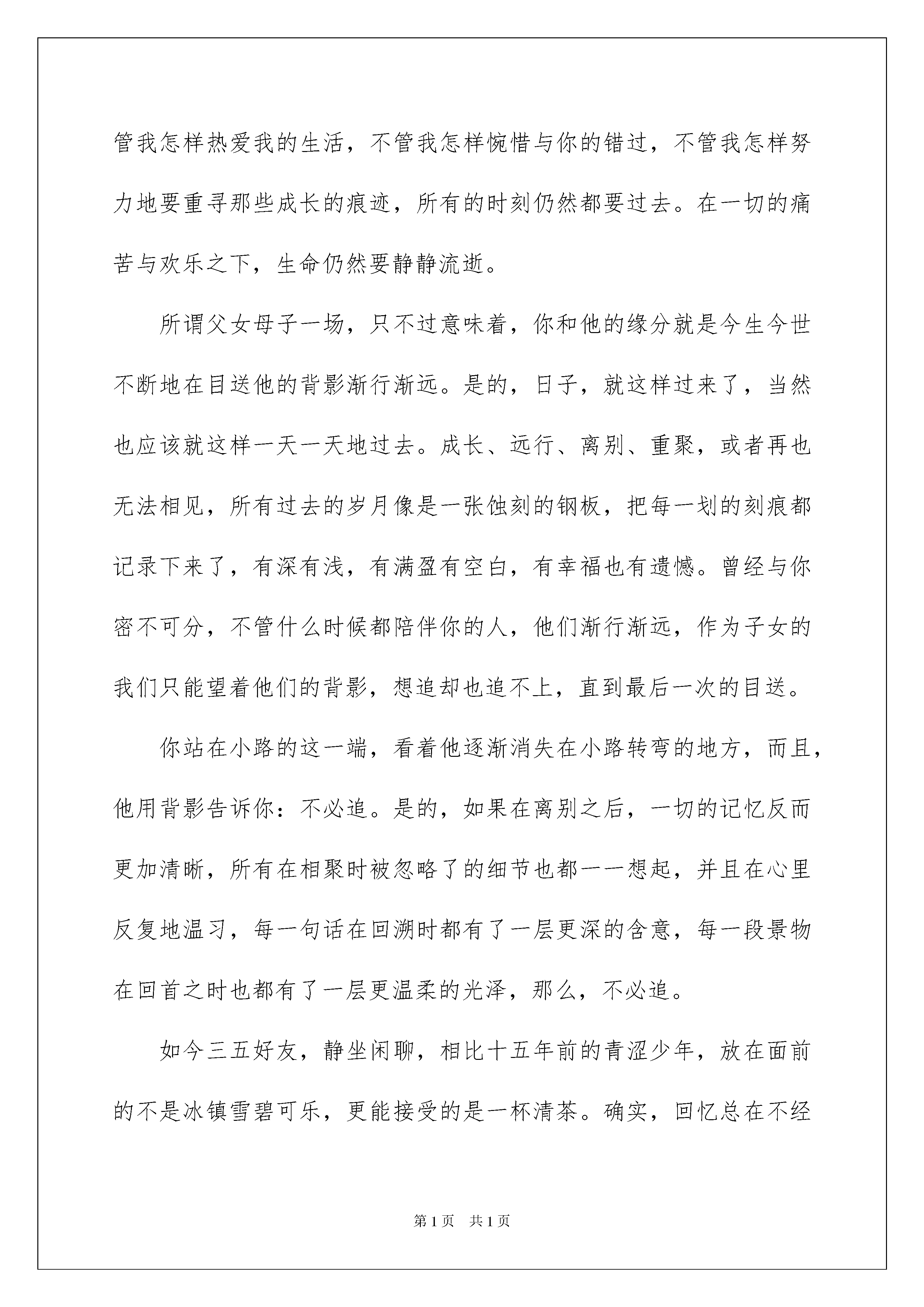 管我怎样热爱我的生活，不管我怎样惋惜与你的错过，不管我怎样努力地要重寻那些成长的痕迹，所有的时刻仍然都要过去。在一切的痛苦与欢乐之下，生命仍然要静静流逝。

所谓父女母子一场，只不过意味着，你和他的缘分就是今生今世不断地在目送他的背影渐行渐远。是的，日子，就这样过来了，当然也应该就这样一天一天地过去。成长、远行、离别、重聚，或者再也无法相见，所有过去的岁月像是一张蚀刻的钢板，把每一划的刻痕都记录下来了，有深有浅，有满盈有空白，有幸福也有遗憾。曾经与你密不可分，不管什么时候都陪伴你的人，他们渐行渐远，作为子女的我们只能望着他们的背影，想追却也追不上，直到最后一次的目送。

你站在小路的这一端，看着他逐渐消失在小路转弯的地方，而且，他用背影告诉你：不必追。是的，如果在离别之后，一切的记忆反而更加清晰，所有在相聚时被忽略了的细节也都一一想起，并且在心里反复地温习，每一句话在回溯时都有了一层更深的含意，每一段景物在回首之时也都有了一层更温柔的光泽，那么，不必追。

如今三五好友，静坐闲聊，相比十五年前的青涩少年，放在面前的不是冰镇雪碧可乐，更能接受的是一杯清茶。确实，回忆总在不经

第1页 共1页